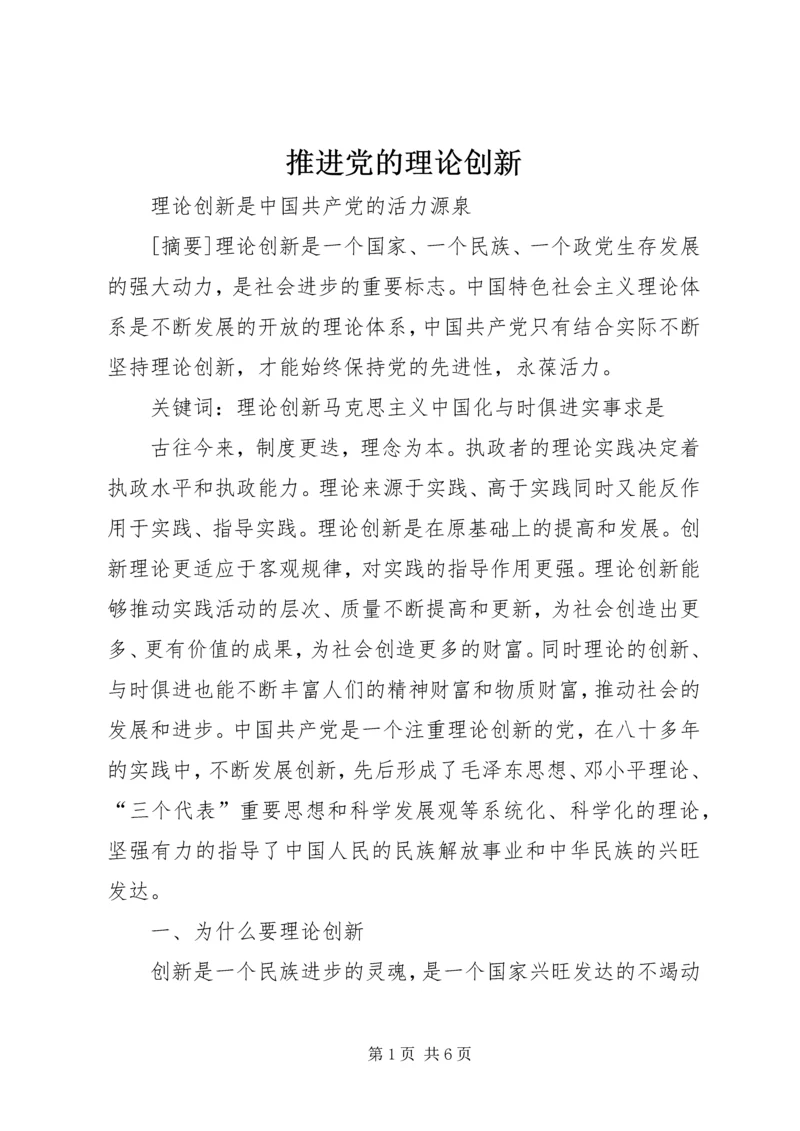 推进党的理论创新

理论创新是中国共产党的活力源泉

[摘要]理论创新是一个国家、一个民族、一个政党生存发展的强大动力，是社会进步的重要标志。中国特色社会主义理论体系是不断发展的开放的理论体系，中国共产党只有结合实际不断坚持理论创新，才能始终保持党的先进性，永葆活力。

关键词：理论创新马克思主义中国化与时俱进实事求是

古往今来，制度更迭，理念为本。执政者的理论实践决定着执政水平和执政能力。理论来源于实践、高于实践同时又能反作用于实践、指导实践。理论创新是在原基础上的提高和发展。创新理论更适应于客观规律，对实践的指导作用更强。理论创新能够推动实践活动的层次、质量不断提高和更新，为社会创造出更多、更有价值的成果，为社会创造更多的财富。同时理论的创新、与时俱进也能不断丰富人们的精神财富和物质财富，推动社会的发展和进步。中国共产党是一个注重理论创新的党，在八十多年的实践中，不断发展创新，先后形成了毛泽东思想、邓小平理论、“三个代表”重要思想和科学发展观等系统化、科学化的理论，坚强有力的指导了中国人民的民族解放事业和中华民族的兴旺发达。

一、为什么要理论创新

创新是一个民族进步的灵魂，是一个国家兴旺发达的不竭动

第 1 页 共 6 页